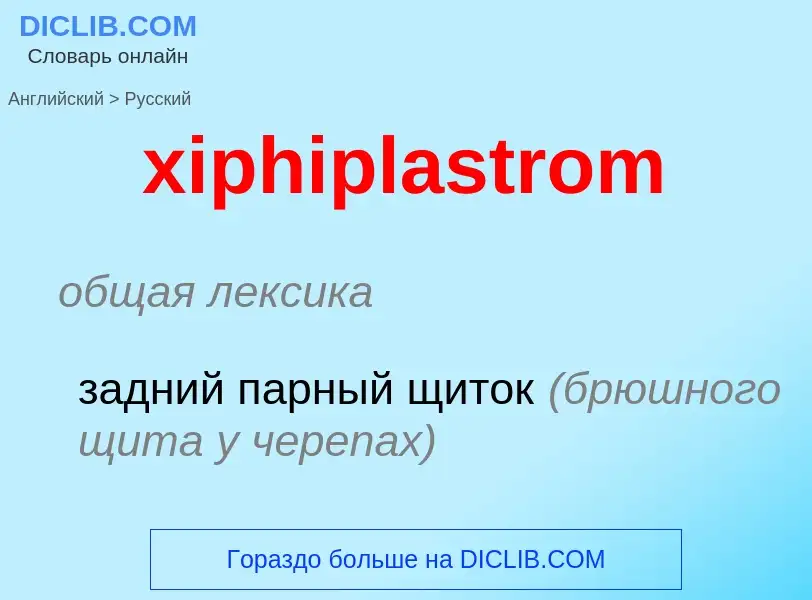 DICLIB.COM
Словарь онлайн

Английский > Русский

xiphiplastrom

общая лексика

задний парный щиток (брюшного щита у черепах)

Гораздо больше на DICLIB.COM